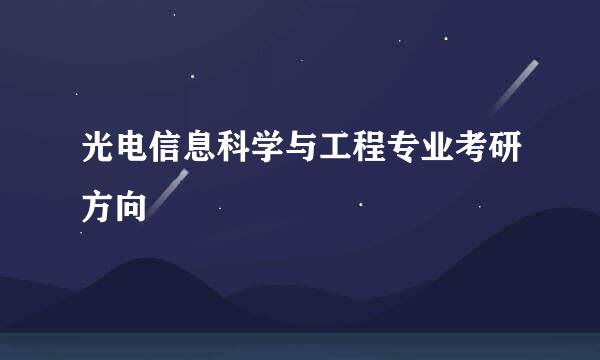 光电信息科学与工程专业考研方向